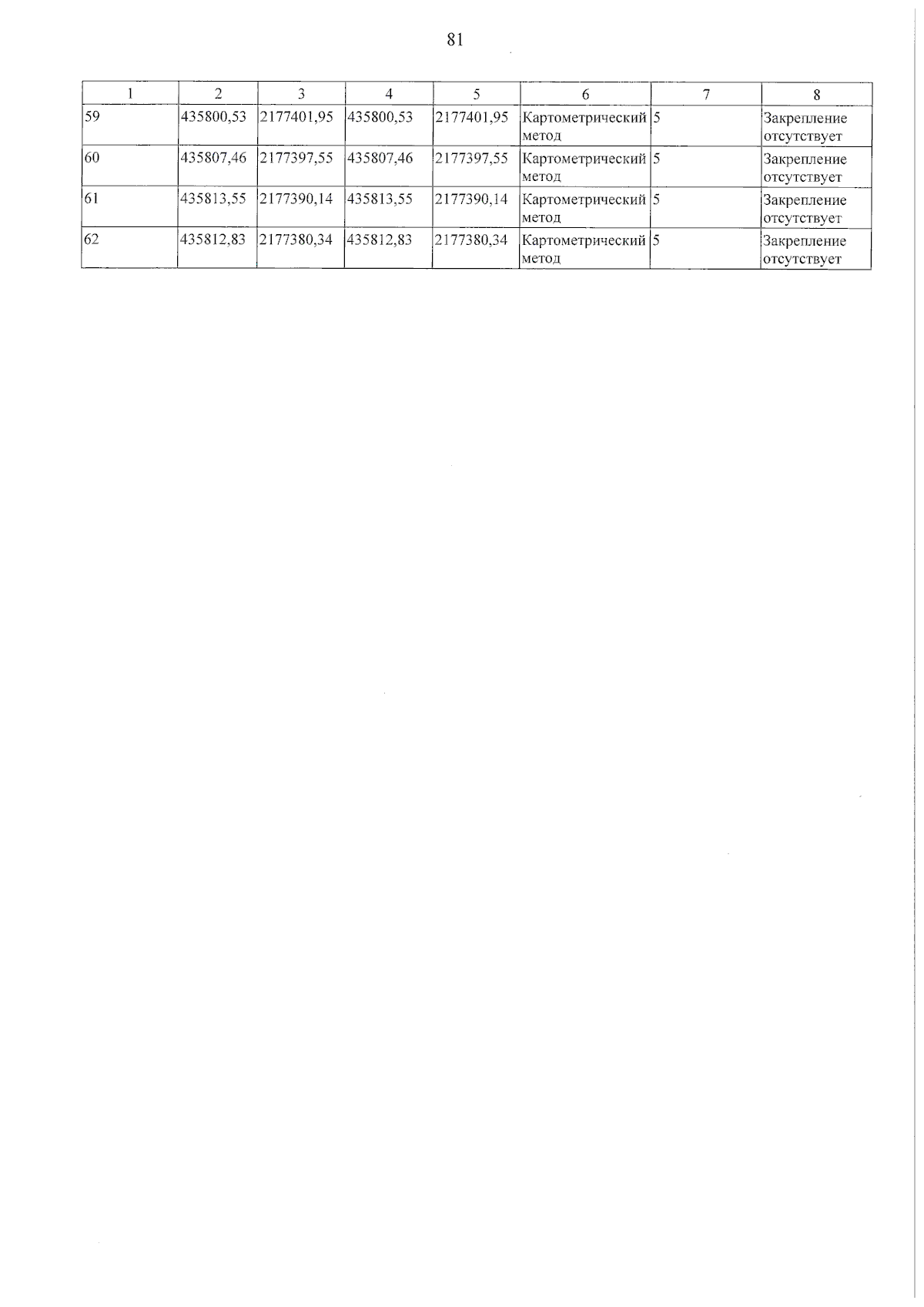 81

| 1 | 2 | 3 | 4 | 5 | 6 | 7 | 8 |
|---|---|---|---|---|---|---|---|
| 59 | 435800,53 | 2177401,95 | 435800,53 | 2177401,95 | Картометрический метод | 5 | Закрепление отсутствует |
| 60 | 435807,46 | 2177397,55 | 435807,46 | 2177397,55 | Картометрический метод | 5 | Закрепление отсутствует |
| 61 | 435813,55 | 2177390,14 | 435813,55 | 2177390,14 | Картометрический метод | 5 | Закрепление отсутствует |
| 62 | 435812,83 | 2177380,34 | 435812,83 | 2177380,34 | Картометрический метод | 5 | Закрепление отсутствует |